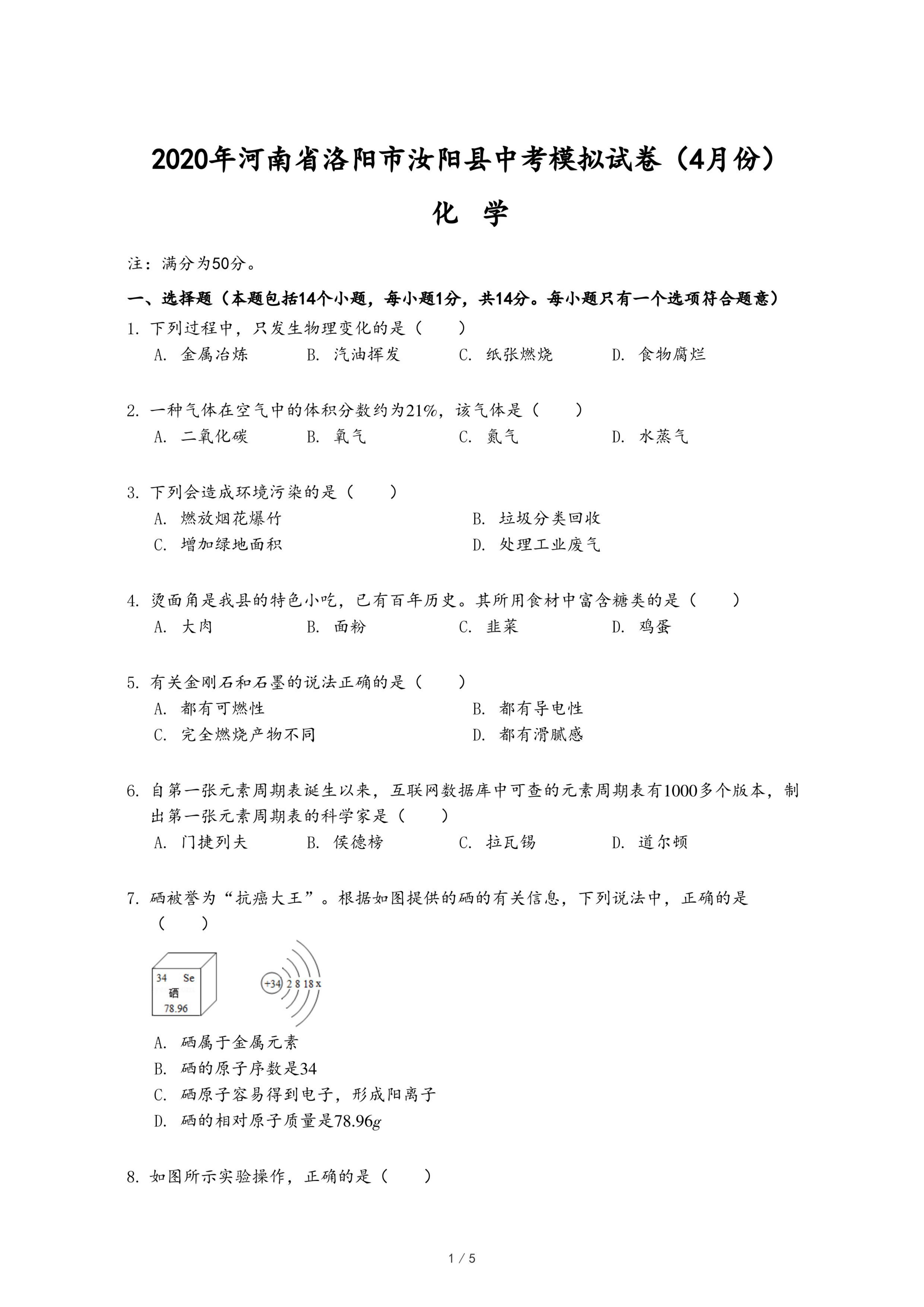 2020年河南省洛阳市汝阳县中考模拟试卷（4月份）

化　学

注：满分为50分。

一、选择题（本题包括14个小题，每小题1分，共14分。每小题只有一个选项符合题意）

1. 下列过程中，只发生物理变化的是（　　）
A. 金属冶炼　B. 汽油挥发　C. 纸张燃烧　D. 食物腐烂

2. 一种气体在空气中的体积分数约为21%，该气体是（　　）
A. 二氧化碳　B. 氧气　C. 氮气　D. 水蒸气

3. 下列会造成环境污染的是（　　）
A. 燃放烟花爆竹　B. 垃圾分类回收
C. 增加绿地面积　D. 处理工业废气

4. 烫面角是我县的特色小吃，已有百年历史。其所用食材中富含糖类的是（　　）
A. 大肉　B. 面粉　C. 韭菜　D. 鸡蛋

5. 有关金刚石和石墨的说法正确的是（　　）
A. 都有可燃性　B. 都有导电性
C. 完全燃烧产物不同　D. 都有滑腻感

6. 自第一张元素周期表诞生以来，互联网数据库中可查的元素周期表有1000多个版本，制出第一张元素周期表的科学家是（　　）
A. 门捷列夫　B. 侯德榜　C. 拉瓦锡　D. 道尔顿

7. 硒被誉为“抗癌大王”。根据如图提供的硒的有关信息，下列说法中，正确的是（　　）

34 Se
硒
78.96

+34 2 8 18 x

A. 硒属于金属元素
B. 硒的原子序数是34
C. 硒原子容易得到电子，形成阳离子
D. 硒的相对原子质量是78.96$g$

8. 如图所示实验操作，正确的是（　　）

1 / 5